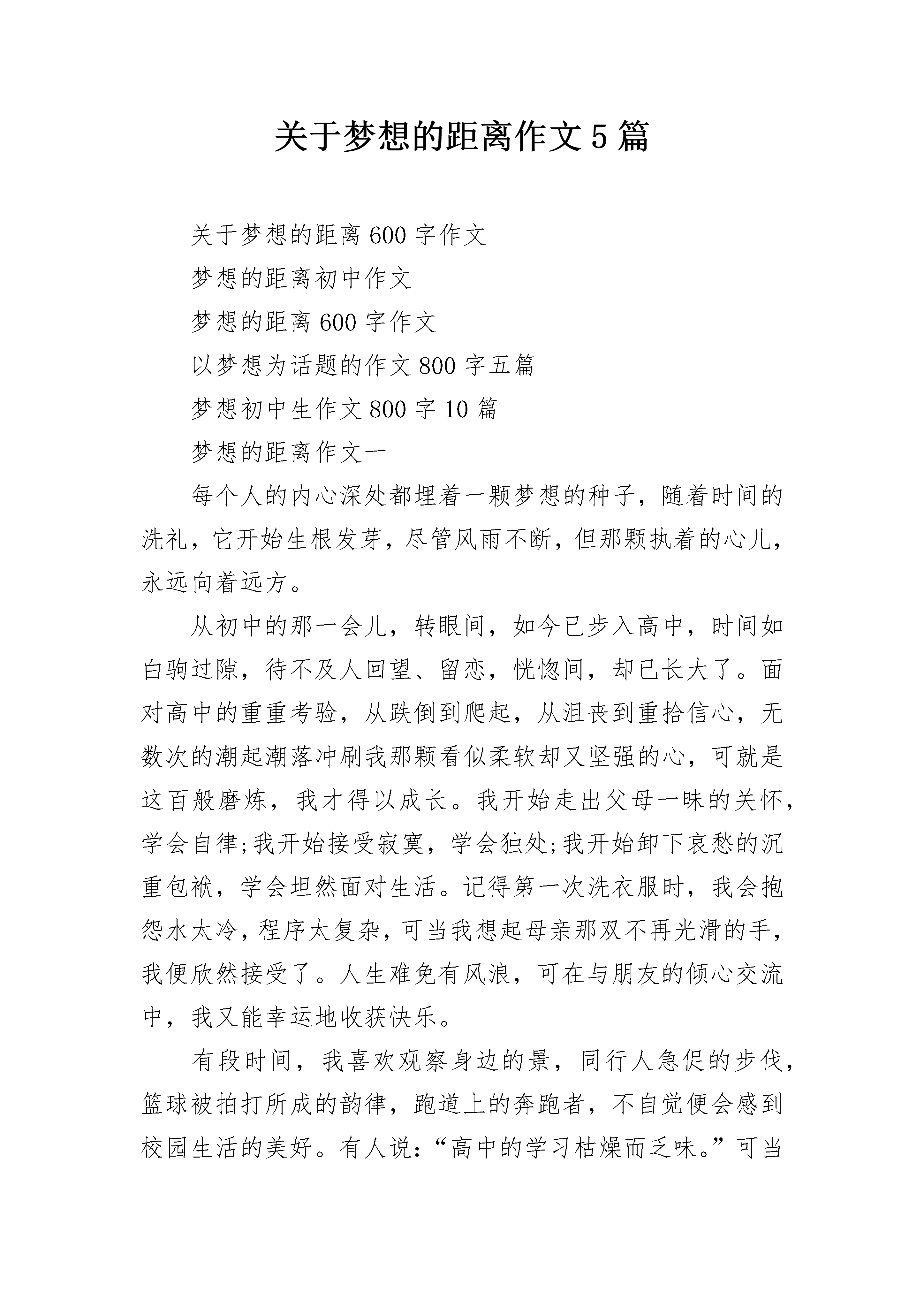 关于梦想的距离作文5篇

关于梦想的距离600字作文

梦想的距离初中作文

梦想的距离600字作文

以梦想为话题的作文800字五篇

梦想初中生作文800字10篇

梦想的距离作文一

每个人的内心深处都埋着一颗梦想的种子，随着时间的洗礼，它开始生根发芽，尽管风雨不断，但那颗执着的心儿，永远向着远方。

从初中的那一会儿，转眼间，如今已步入高中，时间如白驹过隙，待不及人回望、留恋，恍惚间，却已长大了。面对高中的重重考验，从跌倒到爬起，从沮丧到重拾信心，无数次的潮起潮落冲刷我那颗看似柔软却又坚强的心，可就是这百般磨炼，我才得以成长。我开始走出父母一昧的关怀，学会自律;我开始接受寂寞，学会独处;我开始卸下哀愁的沉重包袱，学会坦然面对生活。记得第一次洗衣服时，我会抱怨水太冷，程序太复杂，可当我想起母亲那双不再光滑的手，我便欣然接受了。人生难免有风浪，可在与朋友的倾心交流中，我又能幸运地收获快乐。

有段时间，我喜欢观察身边的景，同行人急促的步伐，篮球被拍打所成的韵律，跑道上的奔跑者，不自觉便会感到校园生活的美好。有人说：“高中的学习枯燥而乏味。”可当